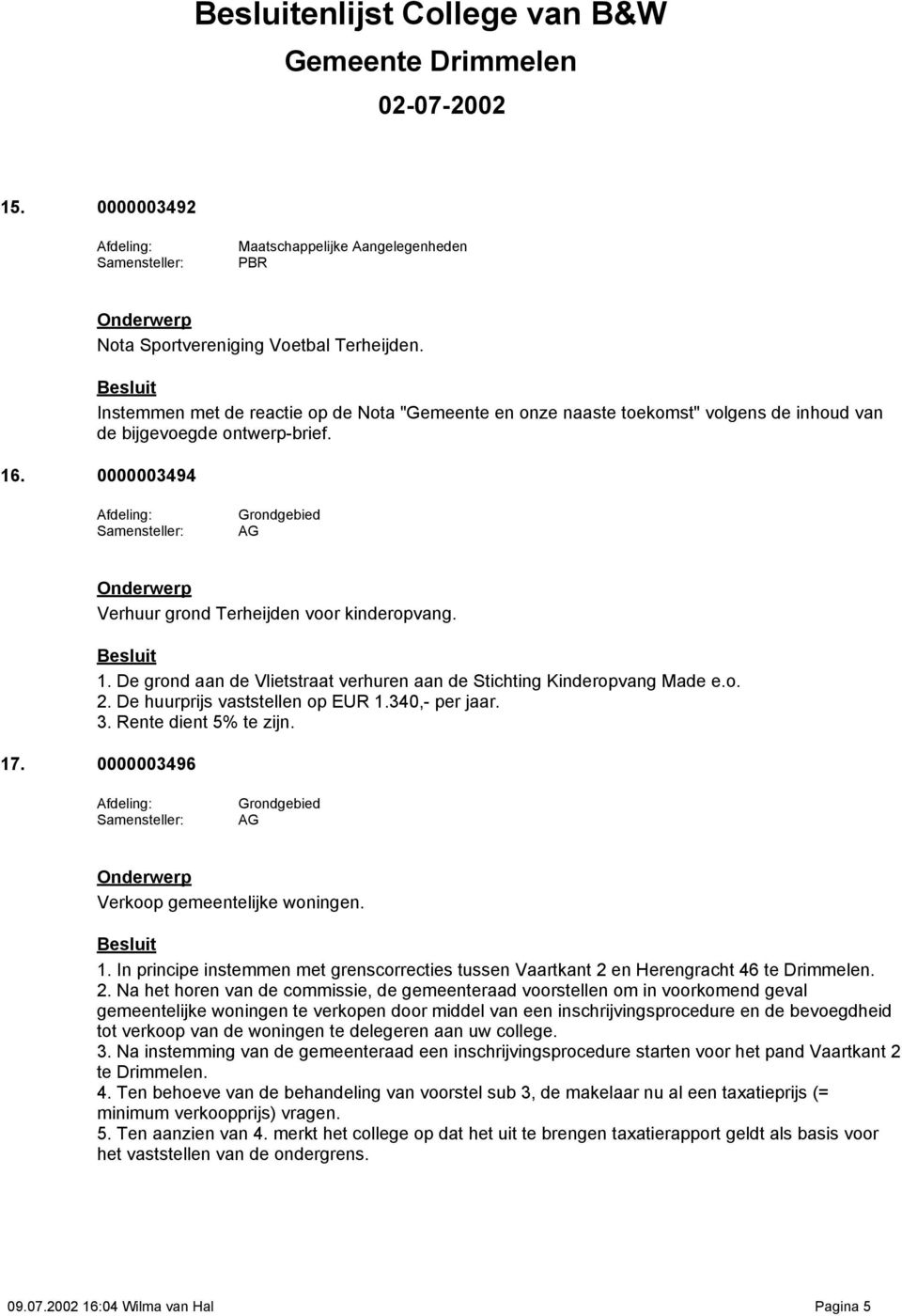 Besluitenlijst College van B&W
Gemeente Drimmelen
02-07-2002

15. 0000003492

Afdeling: Maatschappelijke Aangelegenheden
Samensteller: PBR

Onderwerp
Nota Sportvereniging Voetbal Terheijden.

Besluit
Instemmen met de reactie op de Nota "Gemeente en onze naaste toekomst" volgens de inhoud van de bijgevoegde ontwerp-brief.

16. 0000003494

Afdeling: Grondgebied
Samensteller: AG

Onderwerp
Verhuur grond Terheijden voor kinderopvang.

Besluit
1. De grond aan de Vlietstraat verhuren aan de Stichting Kinderopvang Made e.o.
2. De huurprijs vaststellen op EUR 1.340,- per jaar.
3. Rente dient 5% te zijn.

17. 0000003496

Afdeling: Grondgebied
Samensteller: AG

Onderwerp
Verkoop gemeentelijke woningen.

Besluit
1. In principe instemmen met grenscorrecties tussen Vaartkant 2 en Herengracht 46 te Drimmelen.
2. Na het horen van de commissie, de gemeenteraad voorstellen om in voorkomend geval gemeentelijke woningen te verkopen door middel van een inschrijvingsprocedure en de bevoegdheid tot verkoop van de woningen te delegeren aan uw college.
3. Na instemming van de gemeenteraad een inschrijvingsprocedure starten voor het pand Vaartkant 2 te Drimmelen.
4. Ten behoeve van de behandeling van voorstel sub 3, de makelaar nu al een taxatieprijs (= minimum verkoopprijs) vragen.
5. Ten aanzien van 4. merkt het college op dat het uit te brengen taxatierapport geldt als basis voor het vaststellen van de ondergrens.

09.07.2002 16:04 Wilma van Hal Pagina 5